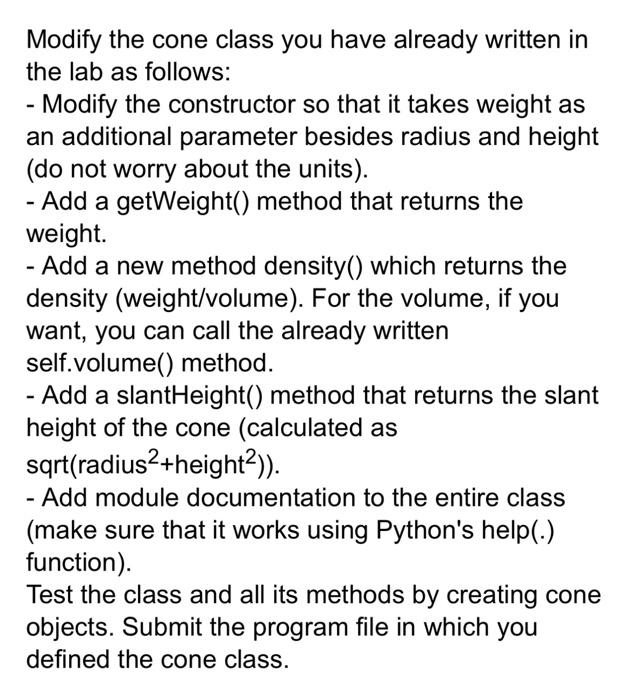 Modify the cone class you have already written in the lab as follows:
- Modify the constructor so that it takes weight as an additional parameter besides radius and height (do not worry about the units).
- Add a getWeight() method that returns the weight.
- Add a new method density() which returns the density (weight/volume). For the volume, if you want, you can call the already written self.volume() method.
- Add a slantHeight() method that returns the slant height of the cone (calculated as sqrt(radius$^2$+height$^2$)).
- Add module documentation to the entire class (make sure that it works using Python's help(.) function).
Test the class and all its methods by creating cone objects. Submit the program file in which you defined the cone class.